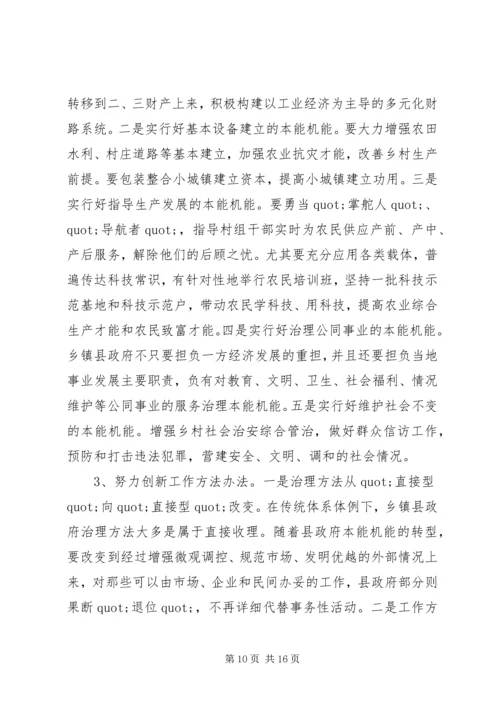 转移到二、三财产上来，积极构建以工业经济为主导的多元化财路系统。二是实行好基本设备建立的本能机能。要大力增强农田水利、村庄道路等基本建立，加强农业抗灾才能，改善乡村生产前提。要包装整合小城镇建立资本，提高小城镇建立功用。三是实行好指导生产发展的本能机能。要勇当 quot;掌舵人 quot;、quot;导航者 quot;，指导村组干部实时为农民供应产前、产中、产后服务，解除他们的后顾之忧。尤其要充分应用各类载体，普遍传达科技常识，有针对性地举行农民培训班，坚持一批科技示范基地和科技示范户，带动农民学科技、用科技，提高农业综合生产才能和农民致富才能。四是实行好治理公同事业的本能机能。乡镇县政府不只要担负一方经济发展的重担，并且还要担负当地事业发展主要职责，负有对教育、文明、卫生、社会福利、情况维护等公同事业的服务治理本能机能。五是实行好维护社会不变的本能机能。增强乡村社会治安综合管治，做好群众信访工作，预防和打击违法犯罪，营建安全、文明、调和的社会情况。

3、努力创新工作方法办法。一是治理方法从 quot;直接型 quot;向 quot;直接型 quot;改变。在传统体系体例下，乡镇县政府治理方法大多是属于直接收理。随着县政府本能机能的转型，要改变到经过增强微观调控、规范市场、发明优越的外部情况上来，对那些可以由市场、企业和民间办妥的工作，县政府部分则果断 quot;退位 quot;，不再详细代替事务性活动。二是工作方

第 10 页 共 16 页